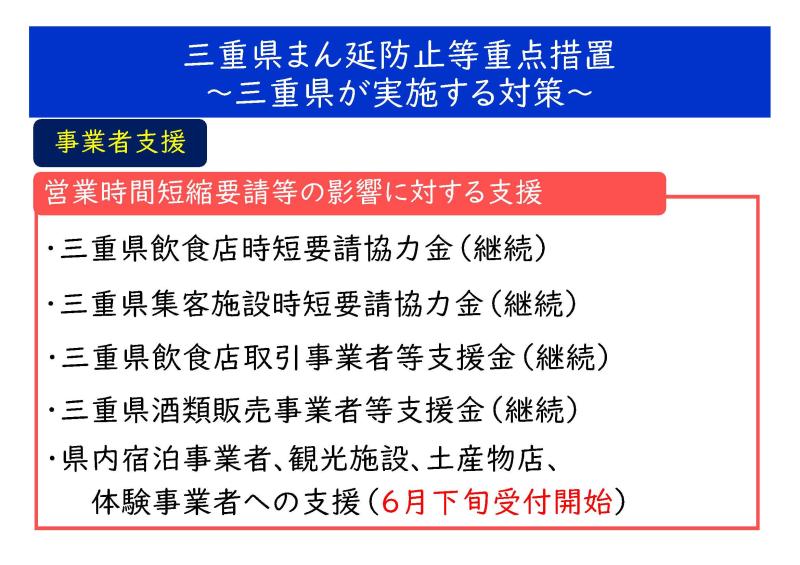 三重県まん延防止等重点措置
～三重県が実施する対策～

事業者支援

営業時間短縮要請等の影響に対する支援

・三重県飲食店時短要請協力金（継続）

・三重県集客施設時短要請協力金（継続）

・三重県飲食店取引事業者等支援金（継続）

・三重県酒類販売事業者等支援金（継続）

・県内宿泊事業者、観光施設、土産物店、体験事業者への支援（6月下旬受付開始）